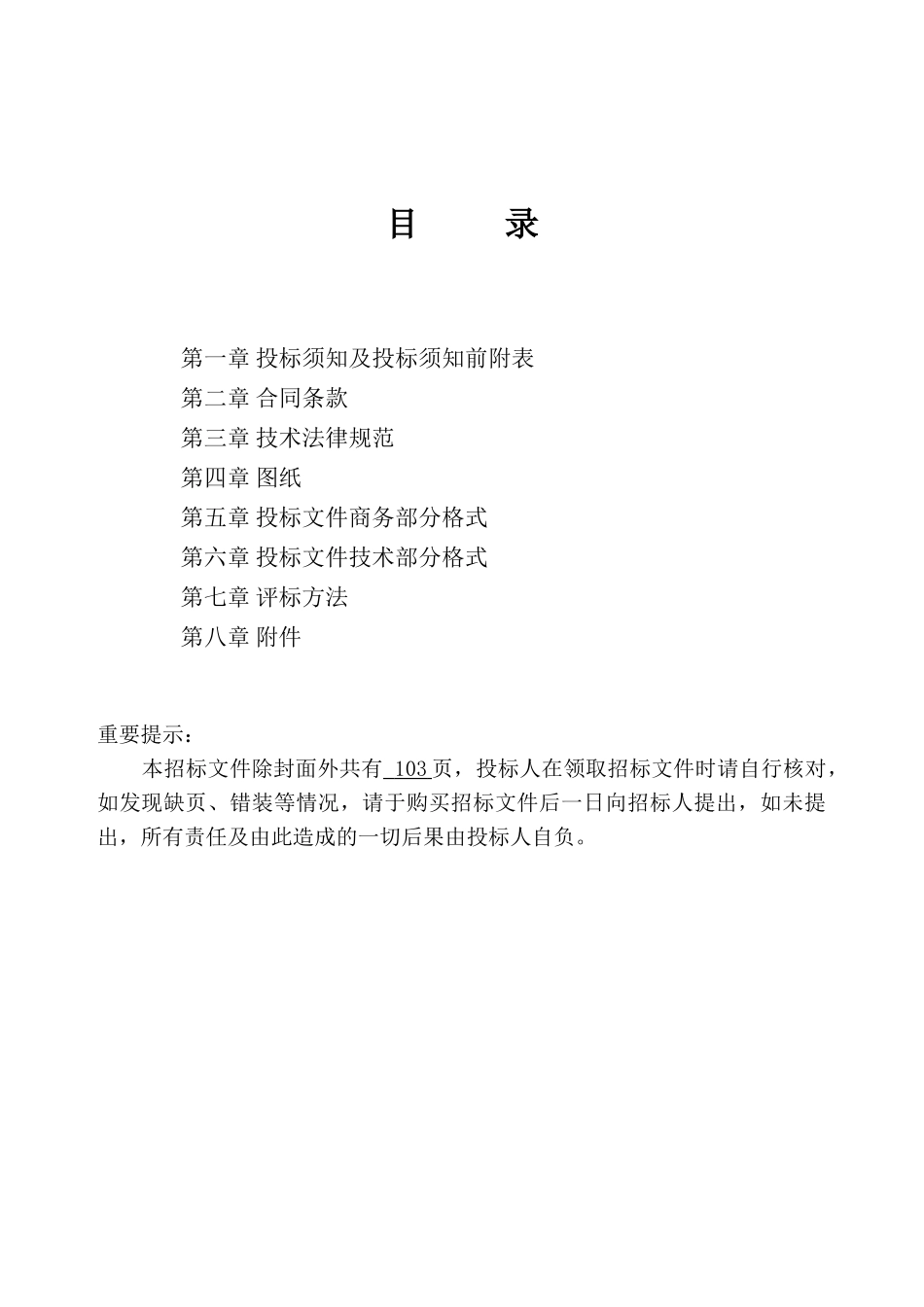 目　　录

第一章 投标须知及投标须知前附表
第二章 合同条款
第三章 技术法律规范
第四章 图纸
第五章 投标文件商务部分格式
第六章 投标文件技术部分格式
第七章 评标方法
第八章 附件

重要提示：

本招标文件除封面外共有 103 页，投标人在领取招标文件时请自行核对，如发现缺页、错装等情况，请于购买招标文件后一日向招标人提出，如未提出，所有责任及由此造成的一切后果由投标人自负。